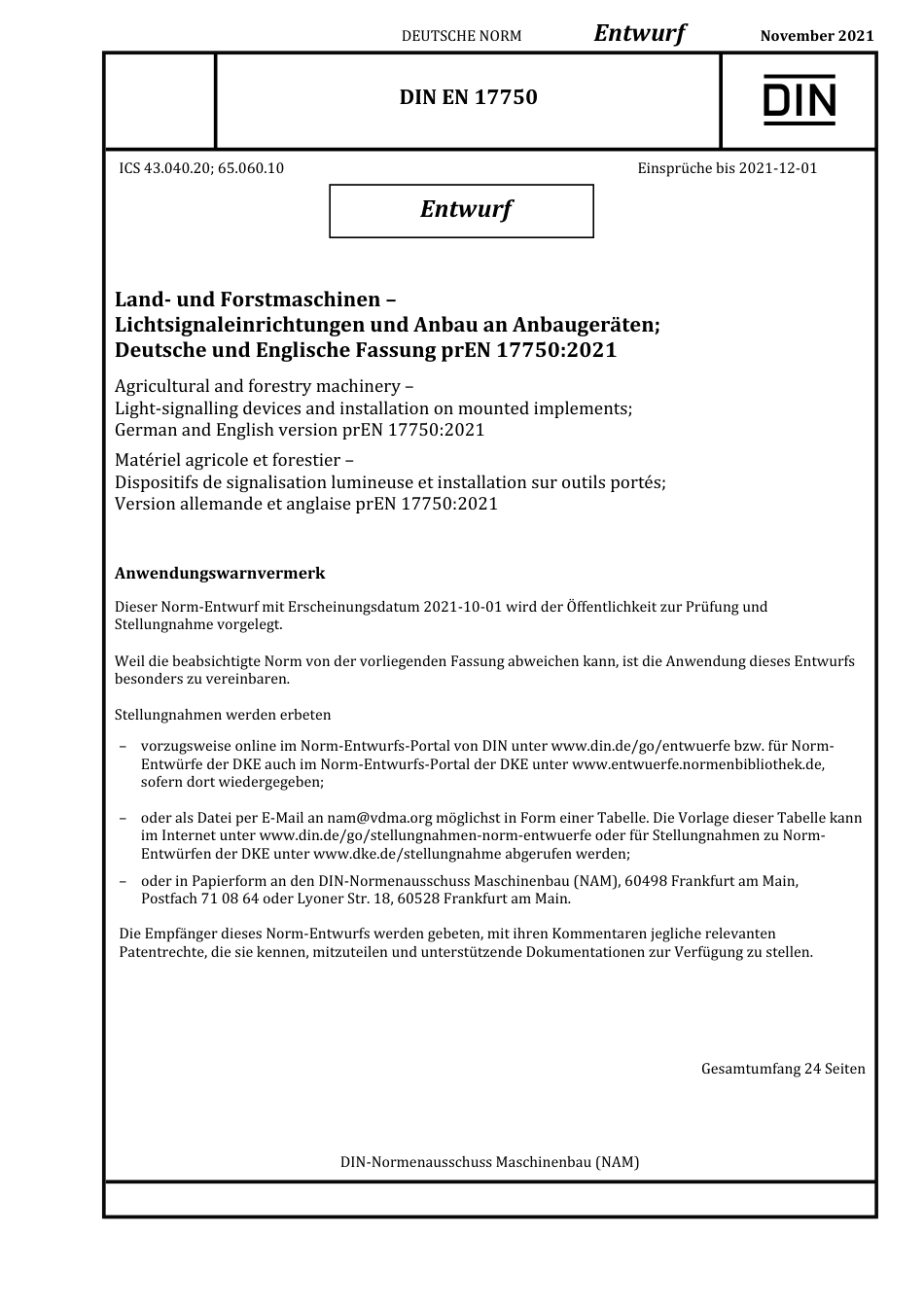 DEUTSCHE NORM Entwurf November 2021

DIN EN 17750

DIN

ICS 43.040.20; 65.060.10

Einsprüche bis 2021-12-01

Entwurf

Land- und Forstmaschinen – Lichtsignaleinrichtungen und Anbau an Anbaugeräten; Deutsche und Englische Fassung prEN 17750:2021

Agricultural and forestry machinery – Light-signalling devices and installation on mounted implements; German and English version prEN 17750:2021

Matériel agricole et forestier – Dispositifs de signalisation lumineuse et installation sur outils portés; Version allemande et anglaise prEN 17750:2021

Anwendungswarnvermerk

Dieser Norm-Entwurf mit Erscheinungsdatum 2021-10-01 wird der Öffentlichkeit zur Prüfung und Stellungnahme vorgelegt.

Weil die beabsichtigte Norm von der vorliegenden Fassung abweichen kann, ist die Anwendung dieses Entwurfs besonders zu vereinbaren.

Stellungnahmen werden erbeten

– vorzugsweise online im Norm-Entwurfs-Portal von DIN unter www.din.de/go/entwuerfe bzw. für Norm-Entwürfe der DKE auch im Norm-Entwurfs-Portal der DKE unter www.entwuerfe.normenbibliothek.de, sofern dort wiedergegeben;

– oder als Datei per E-Mail an nam@vdma.org möglichst in Form einer Tabelle. Die Vorlage dieser Tabelle kann im Internet unter www.din.de/go/stellungnahmen-norm-entwuerfe oder für Stellungnahmen zu Norm-Entwürfen der DKE unter www.dke.de/stellungnahme abgerufen werden;

– oder in Papierform an den DIN-Normenausschuss Maschinenbau (NAM), 60498 Frankfurt am Main, Postfach 71 08 64 oder Lyoner Str. 18, 60528 Frankfurt am Main.

Die Empfänger dieses Norm-Entwurfs werden gebeten, mit ihren Kommentaren jegliche relevanten Patentrechte, die sie kennen, mitzuteilen und unterstützende Dokumentationen zur Verfügung zu stellen.

Gesamtumfang 24 Seiten

DIN-Normenausschuss Maschinenbau (NAM)